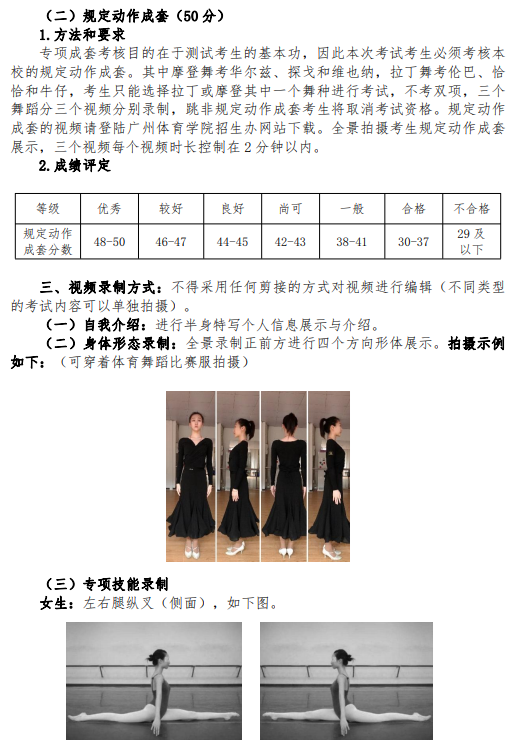 （二）规定动作成套（50分）

1.方法和要求

专项成套考核目的在于测试考生的基本功，因此本次考试考生必须考核本校的规定动作成套。其中摩登舞考华尔兹、探戈和维也纳，拉丁舞考伦巴、恰恰和牛仔，考生只能选择拉丁或摩登其中一个舞种进行考试，不考双项，三个舞蹈分三个视频分别录制，跳非规定动作成套考生将取消考试资格。规定动作成套的视频请登陆广州体育学院招生办网站下载。全景拍摄考生规定动作成套展示，三个视频每个视频时长控制在2分钟以内。

2.成绩评定

| 等级 | 优秀 | 较好 | 良好 | 尚可 | 一般 | 合格 | 不合格 |
|---|---|---|---|---|---|---|---|
| 规定动作成套分数 | 48-50 | 46-47 | 44-45 | 42-43 | 38-41 | 30-37 | 29及以下 |

三、视频录制方式：不得采用任何剪接的方式对视频进行编辑（不同类型的考试内容可以单独拍摄）。

（一）自我介绍：进行半身特写个人信息展示与介绍。

（二）身体形态录制：全景录制正前方进行四个方向形体展示。拍摄示例如下：（可穿着体育舞蹈比赛服拍摄）

（三）专项技能录制

女生：左右腿纵叉（侧面），如下图。